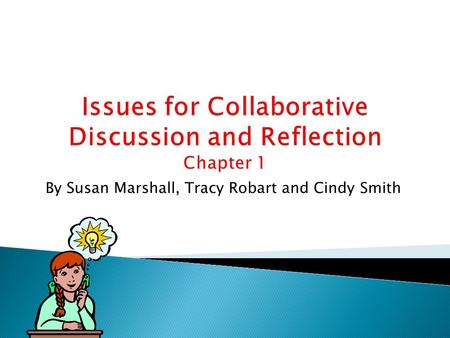 Issues for Collaborative Discussion and Reflection
Chapter 1

By Susan Marshall, Tracy Robart and Cindy Smith